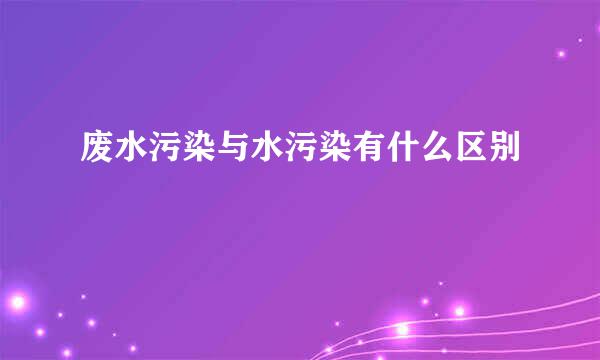 废水污染与水污染有什么区别